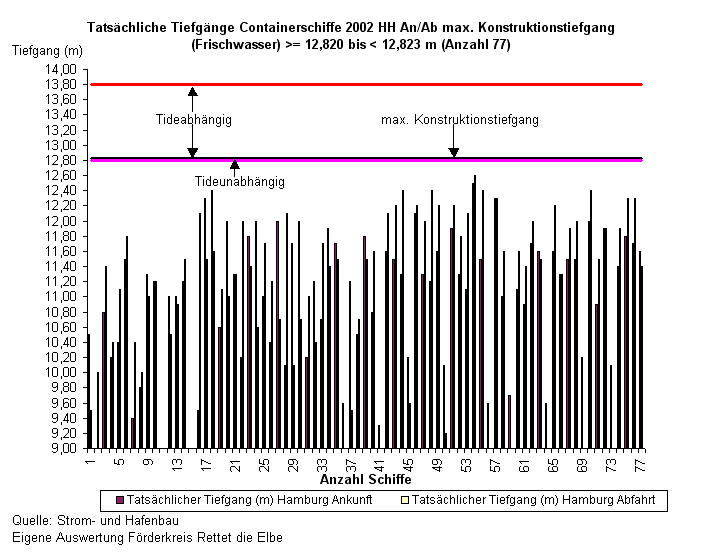 Tatsächliche Tiefgänge Containerschiffe 2002 HH An/Ab max. Konstruktionstiefgang (Frischwasser) >= 12,820 bis < 12,823 m (Anzahl 77)

Tiefgang (m)

14,00
13,80
13,60
13,40
13,20
13,00
12,80
12,60
12,40
12,20
12,00
11,80
11,60
11,40
11,20
11,00
10,80
10,60
10,40
10,20
10,00
9,80
9,60
9,40
9,20
9,00

Tideabhängig

max. Konstruktionstiefgang

Tideunabhängig

1 5 9 13 17 21 25 29 33 37 41 45 49 53 57 61 65 69 73 77

Anzahl Schiffe

Tatsächlicher Tiefgang (m) Hamburg Ankunft
Tatsächlicher Tiefgang (m) Hamburg Abfahrt

Quelle: Strom- und Hafenbau
Eigene Auswertung Förderkreis Rettet die Elbe